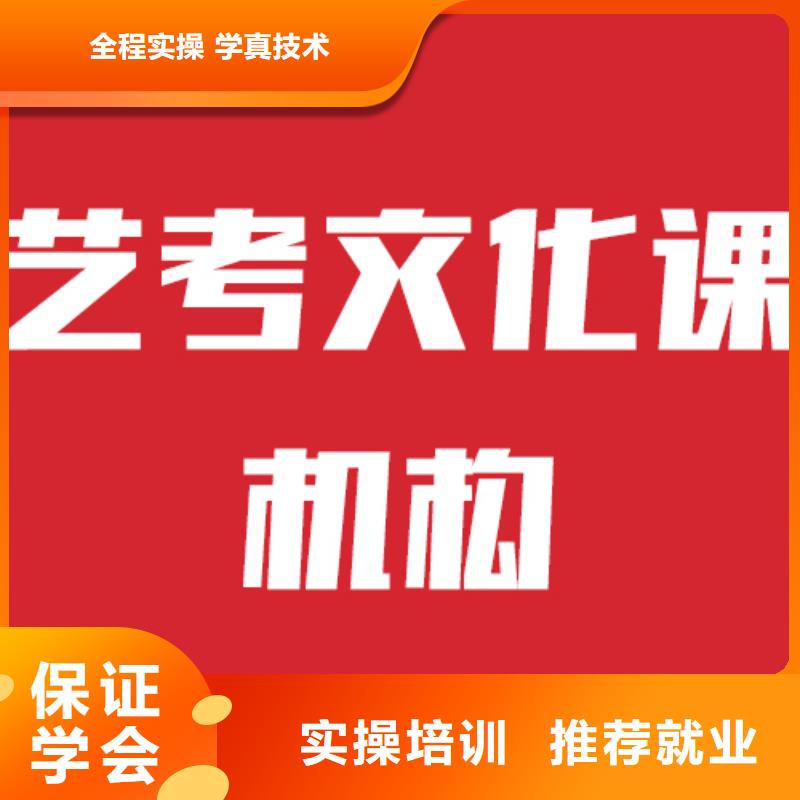 全程实操 学真技术

艺考文化课
机构

保证
学会

实操培训 推荐就业